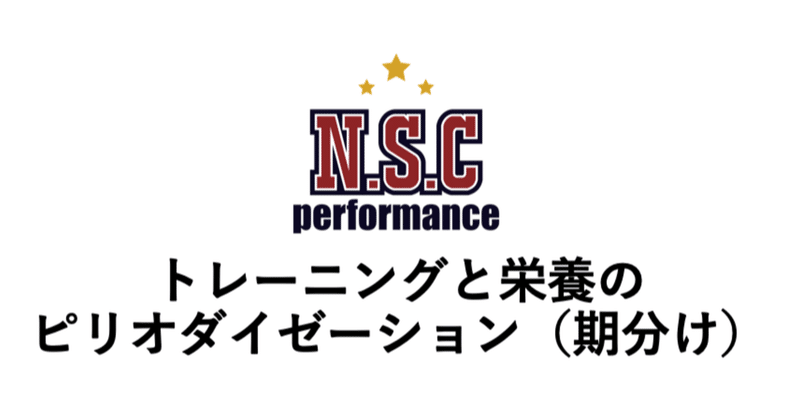 N.S.C
performance

トレーニングと栄養の
ピリオダイゼーション（期分け）